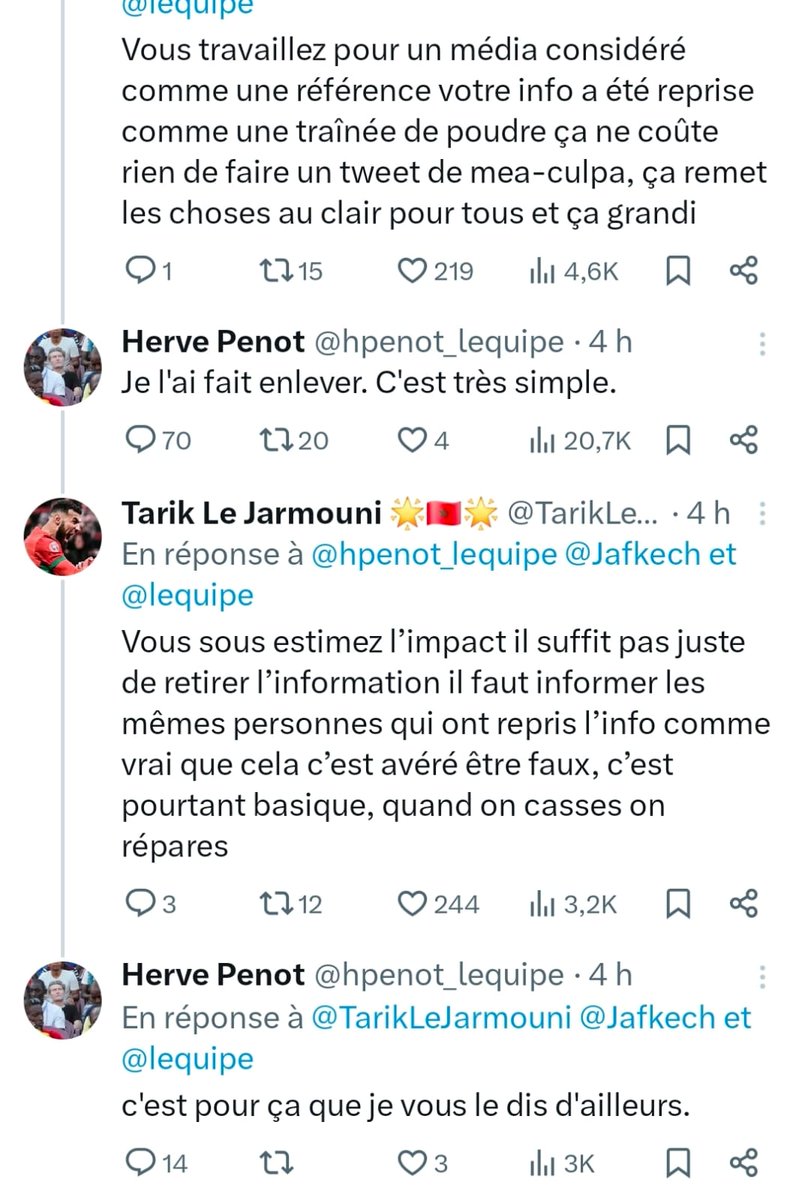 @lequipe
Vous travaillez pour un média considéré comme une référence votre info a été reprise comme une traînée de poudre ça ne coûte rien de faire un tweet de mea-culpa, ça remet les choses au clair pour tous et ça grandi

1 15 219 4,6K

Herve Penot @hpenot_lequipe · 4 h
Je l'ai fait enlever. C'est très simple.

70 20 4 20,7K

Tarik Le Jarmouni 🌟🇲🇦🌟 @TarikLe... · 4 h
En réponse à @hpenot_lequipe @Jafkech et @lequipe
Vous sous estimez l'impact il suffit pas juste de retirer l'information il faut informer les mêmes personnes qui ont repris l'info comme vrai que cela c'est avéré être faux, c'est pourtant basique, quand on casses on répares

3 12 244 3,2K

Herve Penot @hpenot_lequipe · 4 h
En réponse à @TarikLeJarmouni @Jafkech et @lequipe
c'est pour ça que je vous le dis d'ailleurs.

14 3 3K